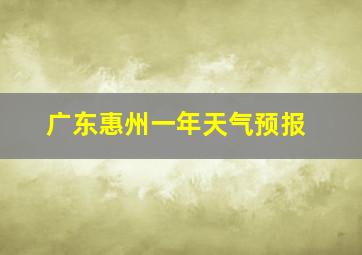 广东惠州一年天气预报